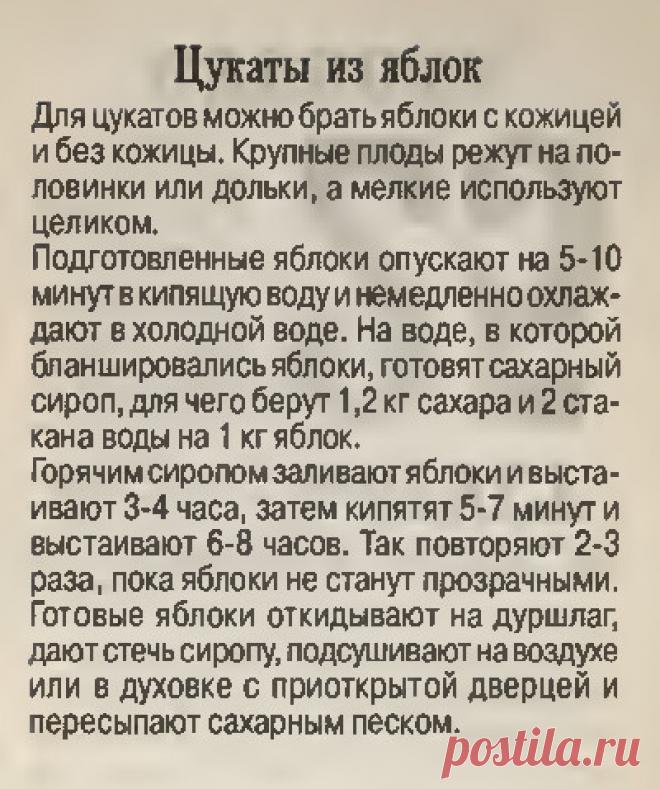 Цукаты из яблок

Для цукатов можно брать яблоки с кожицей и без кожицы. Крупные плоды режут на половинки или дольки, а мелкие используют целиком.
Подготовленные яблоки опускают на 5-10 минут в кипящую воду и немедленно охлаждают в холодной воде. На воде, в которой бланшировались яблоки, готовят сахарный сироп, для чего берут 1,2 кг сахара и 2 стакана воды на 1 кг яблок.
Горячим сиропом заливают яблоки и выстаивают 3-4 часа, затем кипятят 5-7 минут и выстаивают 6-8 часов. Так повторяют 2-3 раза, пока яблоки не станут прозрачными.
Готовые яблоки откидывают на дуршлаг, дают стечь сиропу, подсушивают на воздухе или в духовке с приоткрытой дверцей и пересыпают сахарным песком.

postila.ru